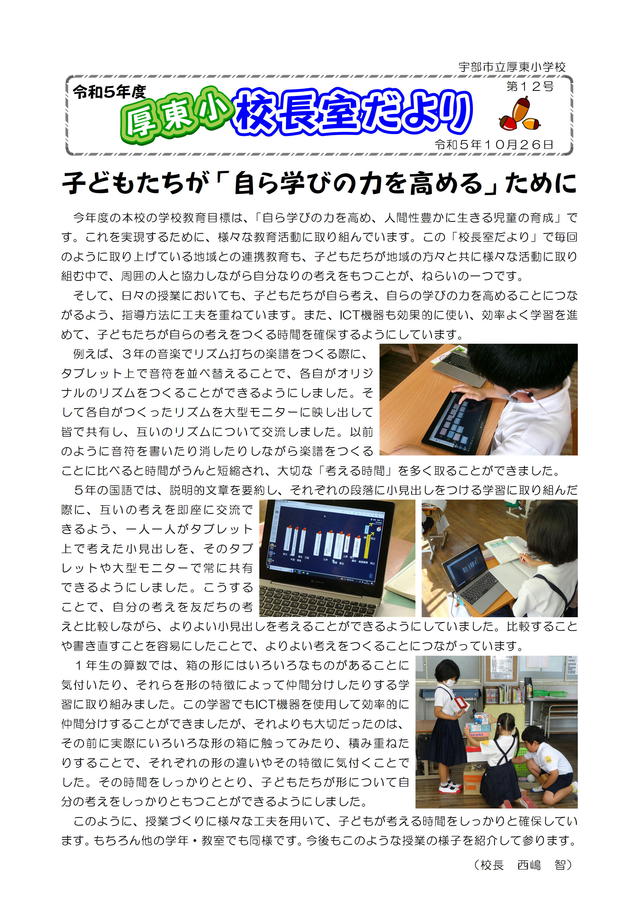 宇部市立厚東小学校

令和5年度

厚東小 校長室だより

第12号

令和5年10月26日

子どもたちが「自ら学びの力を高める」ために

今年度の本校の学校教育目標は、「自ら学びの力を高め、人間性豊かに生きる児童の育成」です。これを実現するために、様々な教育活動に取り組んでいます。この「校長室だより」で毎回のように取り上げている地域との連携教育も、子どもたちが地域の方々と共に様々な活動に取り組む中で、周囲の人と協力しながら自分なりの考えをもつことが、ねらいの一つです。

そして、日々の授業においても、子どもたちが自ら考え、自らの学びの力を高めることにつながるよう、指導方法に工夫を重ねています。また、ICT機器も効果的に使い、効率よく学習を進めて、子どもたちが自らの考えをつくる時間を確保するようにしています。

例えば、3年の音楽でリズム打ちの楽譜をつくる際に、タブレット上で音符を並べ替えることで、各自がオリジナルのリズムをつくることができるようにしました。そして各自がつくったリズムを大型モニターに映し出して皆で共有し、互いのリズムについて交流しました。以前のように音符を書いたり消したりしながら楽譜をつくることに比べると時間がうんと短縮され、大切な「考える時間」を多く取ることができました。

5年の国語では、説明的文章を要約し、それぞれの段落に小見出しをつける学習に取り組んだ際に、互いの考えを即座に交流できるよう、一人一人がタブレット上で考えた小見出しを、そのタブレットや大型モニターで常に共有できるようにしました。こうすることで、自分の考えを友だちの考えと比較しながら、よりよい小見出しを考えることができるようにしていました。比較することや書き直すことを容易にしたことで、よりよい考えをつくることにつながっています。

1年生の算数では、箱の形にはいろいろなものがあることに気付いたり、それらを形の特徴によって仲間分けしたりする学習に取り組みました。この学習でもICT機器を使用して効率的に仲間分けすることができましたが、それよりも大切だったのは、その前に実際にいろいろな形の箱に触ってみたり、積み重ねたりすることで、それぞれの形の違いやその特徴に気付くことでした。その時間をしっかりととり、子どもたちが形について自分の考えをしっかりともつことができるようにしました。

このように、授業づくりに様々な工夫を用いて、子どもが考える時間をしっかりと確保しています。もちろん他の学年・教室でも同様です。今後もこのような授業の様子を紹介して参ります。

（校長　西嶋　智）